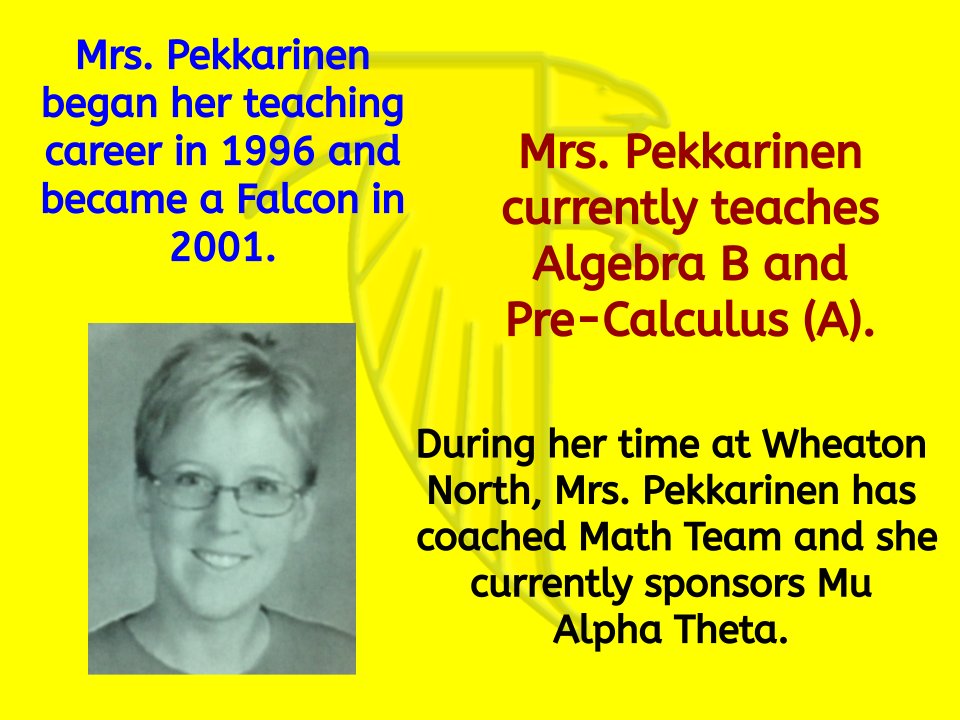 Mrs. Pekkarinen began her teaching career in 1996 and became a Falcon in 2001.

Mrs. Pekkarinen currently teaches Algebra B and Pre-Calculus (A).

During her time at Wheaton North, Mrs. Pekkarinen has coached Math Team and she currently sponsors Mu Alpha Theta.